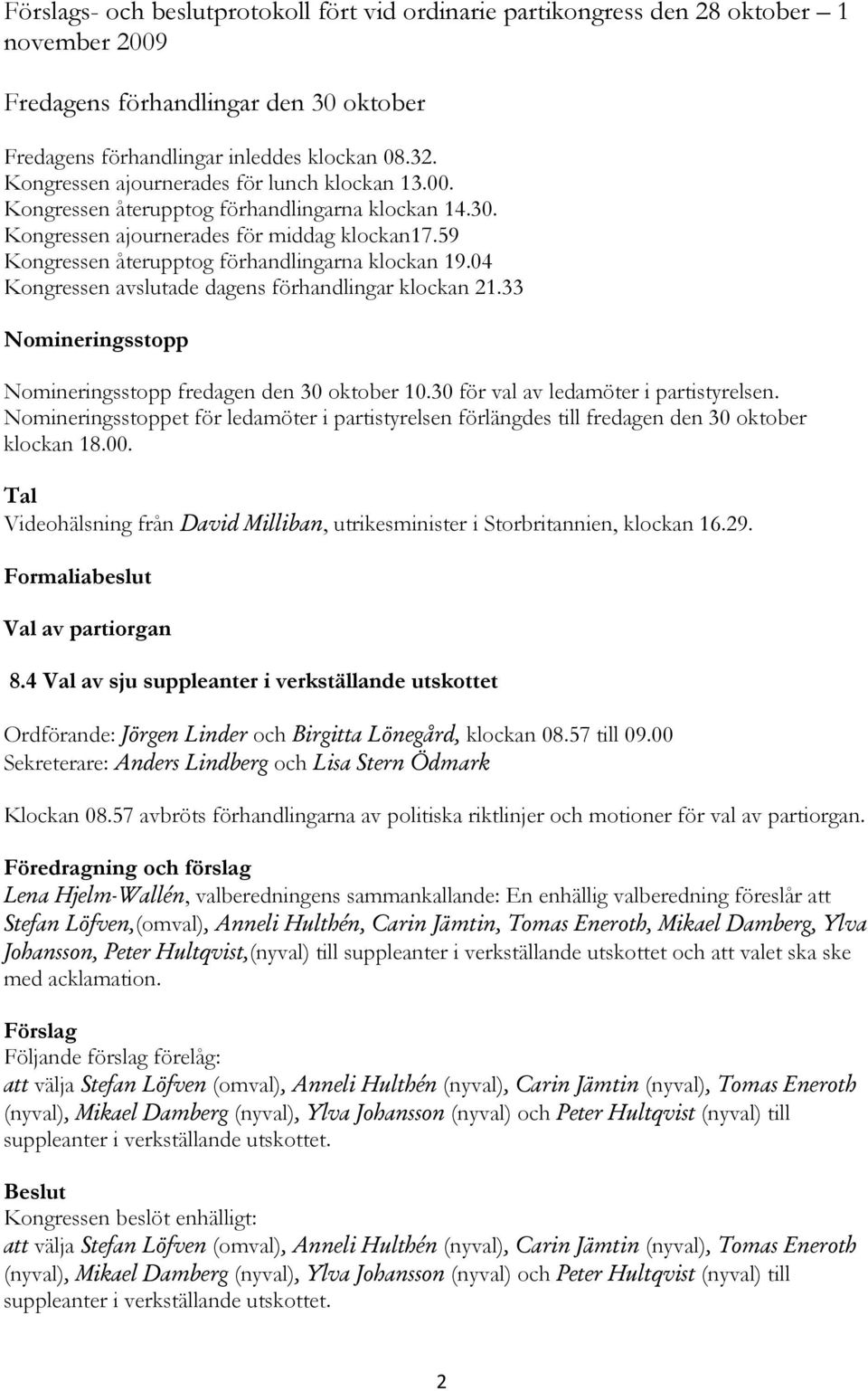 Förslags- och beslutprotokoll fört vid ordinarie partikongress den 28 oktober – 1 november 2009

Fredagens förhandlingar den 30 oktober

Fredagens förhandlingar inleddes klockan 08.32.
Kongressen ajournerades för lunch klockan 13.00.
Kongressen återupptog förhandlingarna klockan 14.30.
Kongressen ajournerades för middag klockan17.59
Kongressen återupptog förhandlingarna klockan 19.04
Kongressen avslutade dagens förhandlingar klockan 21.33

Nomineringsstopp

Nomineringsstopp fredagen den 30 oktober 10.30 för val av ledamöter i partistyrelsen.
Nomineringsstoppet för ledamöter i partistyrelsen förlängdes till fredagen den 30 oktober klockan 18.00.

Tal
Videohälsning från David Milliban, utrikesminister i Storbritannien, klockan 16.29.

Formaliabeslut

Val av partiorgan

8.4 Val av sju suppleanter i verkställande utskottet

Ordförande: Jörgen Linder och Birgitta Lönegård, klockan 08.57 till 09.00
Sekreterare: Anders Lindberg och Lisa Stern Ödmark

Klockan 08.57 avbröts förhandlingarna av politiska riktlinjer och motioner för val av partiorgan.

Föredragning och förslag
Lena Hjelm-Wallén, valberedningens sammankallande: En enhällig valberedning föreslår att Stefan Löfven,(omval), Anneli Hulthén, Carin Jämtin, Tomas Eneroth, Mikael Damberg, Ylva Johansson, Peter Hultqvist,(nyval) till suppleanter i verkställande utskottet och att valet ska ske med acklamation.

Förslag
Följande förslag förelåg:
att välja Stefan Löfven (omval), Anneli Hulthén (nyval), Carin Jämtin (nyval), Tomas Eneroth (nyval), Mikael Damberg (nyval), Ylva Johansson (nyval) och Peter Hultqvist (nyval) till suppleanter i verkställande utskottet.

Beslut
Kongressen beslöt enhälligt:
att välja Stefan Löfven (omval), Anneli Hulthén (nyval), Carin Jämtin (nyval), Tomas Eneroth (nyval), Mikael Damberg (nyval), Ylva Johansson (nyval) och Peter Hultqvist (nyval) till suppleanter i verkställande utskottet.

2